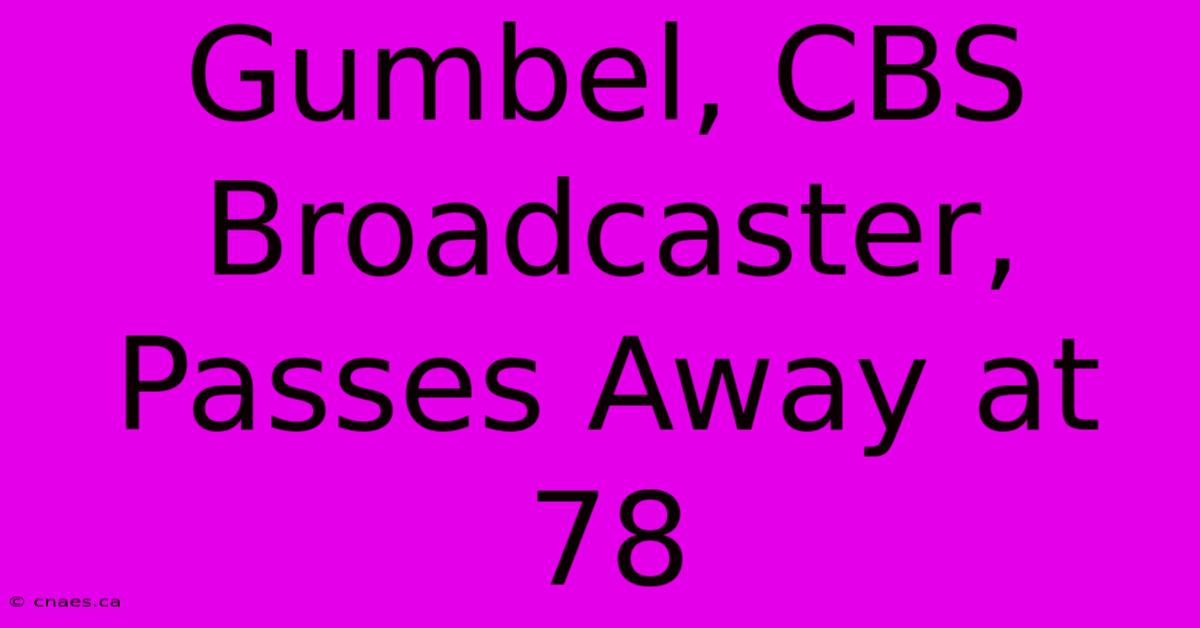 Gumbel, CBS Broadcaster, Passes Away at 78

© cnaes.ca